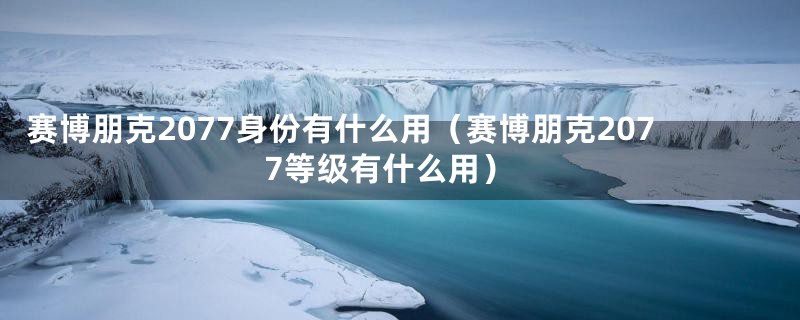 赛博朋克2077身份有什么用（赛博朋克2077等级有什么用）